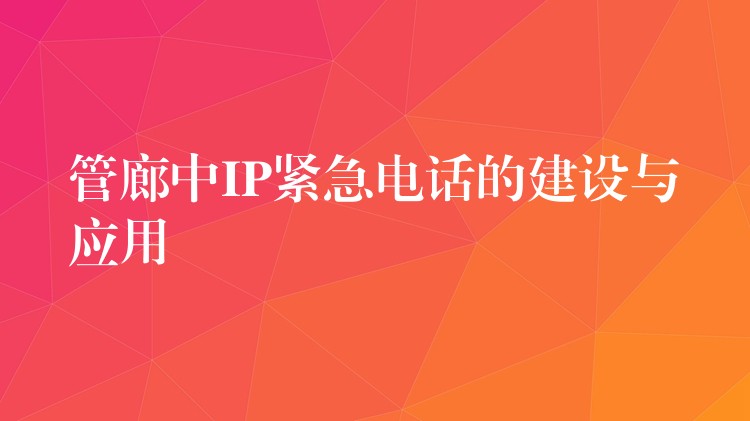 管廊中IP紧急电话的建设与应用